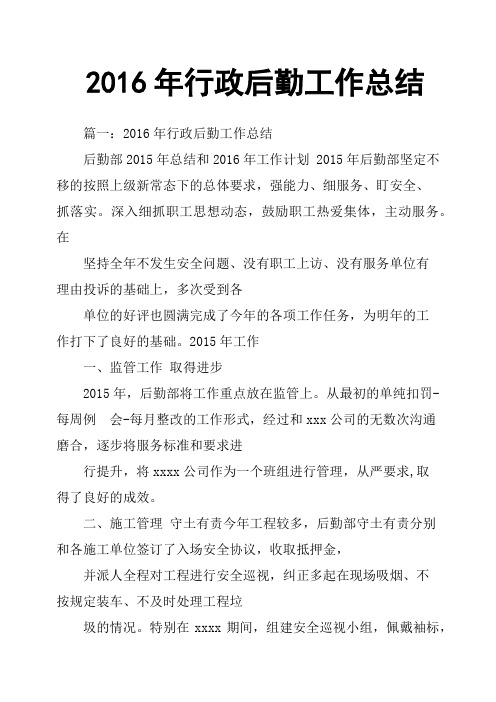 2016 年行政后勤工作总结

篇一：2016 年行政后勤工作总结

后勤部 2015 年总结和 2016 年工作计划 2015 年后勤部坚定不移的按照上级新常态下的总体要求，强能力、细服务、盯安全、抓落实。深入细抓职工思想动态，鼓励职工热爱集体，主动服务。在

坚持全年不发生安全问题、没有职工上访、没有服务单位有理由投诉的基础上，多次受到各

单位的好评也圆满完成了今年的各项工作任务，为明年的工作打下了良好的基础。2015 年工作

一、监管工作 取得进步

2015 年，后勤部将工作重点放在监管上。从最初的单纯扣罚-每周例 会-每月整改的工作形式，经过和 xxx 公司的无数次沟通磨合，逐步将服务标准和要求进

行提升，将 xxxx 公司作为一个班组进行管理，从严要求,取得了良好的成效。

二、施工管理 守土有责今年工程较多，后勤部守土有责分别和各施工单位签订了入场安全协议，收取抵押金，

并派人全程对工程进行安全巡视，纠正多起在现场吸烟、不按规定装车、不及时处理工程垃

圾的情况。特别在 xxxx 期间，组建安全巡视小组，佩戴袖标，